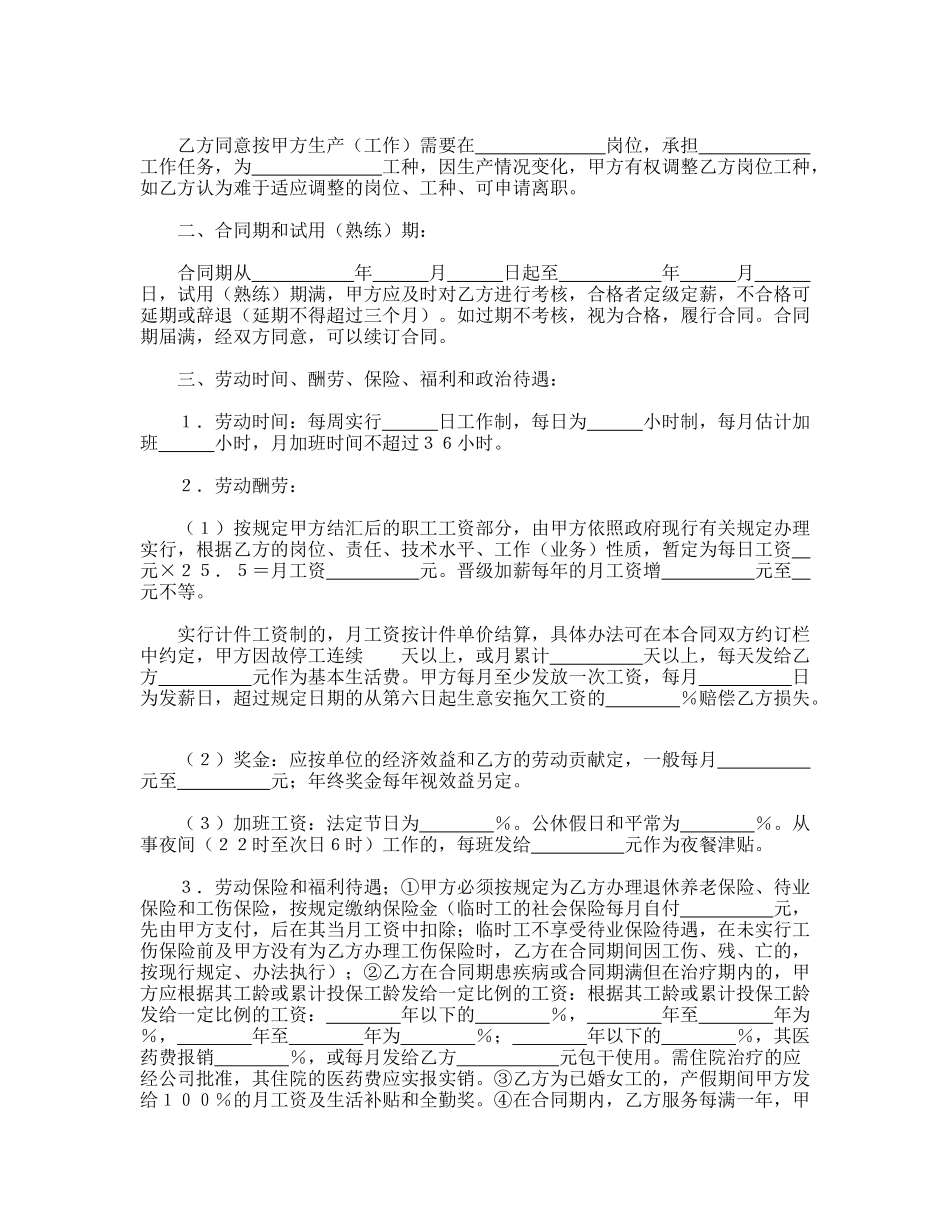 乙方同意按甲方生产（工作）需要在______________岗位，承担____________工作任务，为______________工种，因生产情况变化，甲方有权调整乙方岗位工种，如乙方认为难于适应调整的岗位、工种、可申请离职。

二、合同期和试用（熟练）期：

合同期从___________年______月______日起至___________年______月______日，试用（熟练）期满，甲方应及时对乙方进行考核，合格者定级定薪，不合格可延期或辞退（延期不得超过三个月）。如过期不考核，视为合格，履行合同。合同期届满，经双方同意，可以续订合同。

三、劳动时间、酬劳、保险、福利和政治待遇：

１．劳动时间：每周实行______日工作制，每日为______小时制，每月估计加班______小时，月加班时间不超过３６小时。

２．劳动酬劳：

（１）按规定甲方结汇后的职工工资部分，由甲方依照政府现行有关规定办理实行，根据乙方的岗位、责任、技术水平、工作（业务）性质，暂定为每日工资__元×２５．５＝月工资__________元。晋级加薪每年的月工资增__________元至__元不等。

实行计件工资制的，月工资按计件单价结算，具体办法可在本合同双方约订栏中约定，甲方因故停工连续　　天以上，或月累计__________天以上，每天发给乙方__________元作为基本生活费。甲方每月至少发放一次工资，每月__________日为发薪日，超过规定日期的从第六日起生意安拖欠工资的________％赔偿乙方损失。

（２）奖金：应按单位的经济效益和乙方的劳动贡献定，一般每月__________元至__________元；年终奖金每年视效益另定。

（３）加班工资：法定节日为________％。公休假日和平常为________％。从事夜间（２２时至次日６时）工作的，每班发给__________元作为夜餐津贴。

３．劳动保险和福利待遇；①甲方必须按规定为乙方办理退休养老保险、待业保险和工伤保险，按规定缴纳保险金（临时工的社会保险每月自付__________元，先由甲方支付，后在其当月工资中扣除；临时工不享受待业保险待遇，在未实行工伤保险前及甲方没有为乙方办理工伤保险时，乙方在合同期间因工伤、残、亡的，按现行规定、办法执行）；②乙方在合同期患疾病或合同期满但在治疗期内的，甲方应根据其工龄或累计投保工龄发给一定比例的工资：根据其工龄或累计投保工龄发给一定比例的工资：________年以下的________％，________年至________年为％，________年至________年为________％；________年以下的________％，其医药费报销________％，或每月发给乙方___________元包干使用。需住院治疗的应经公司批准，其住院的医药费应实报实销。③乙方为已婚女工的，产假期间甲方发给１００％的月工资及生活补贴和全勤奖。④在合同期内，乙方服务每满一年，甲